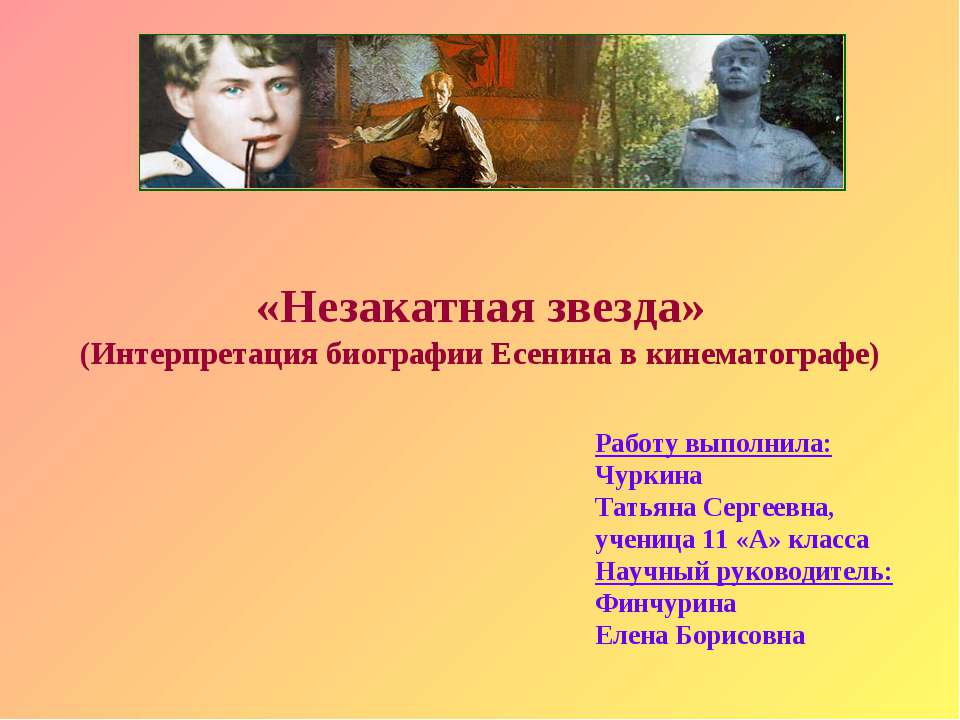 «Незакатная звезда»
(Интерпретация биографии Есенина в кинематографе)

Работу выполнила:
Чуркина
Татьяна Сергеевна,
ученица 11 «А» класса
Научный руководитель:
Финчурина
Елена Борисовна